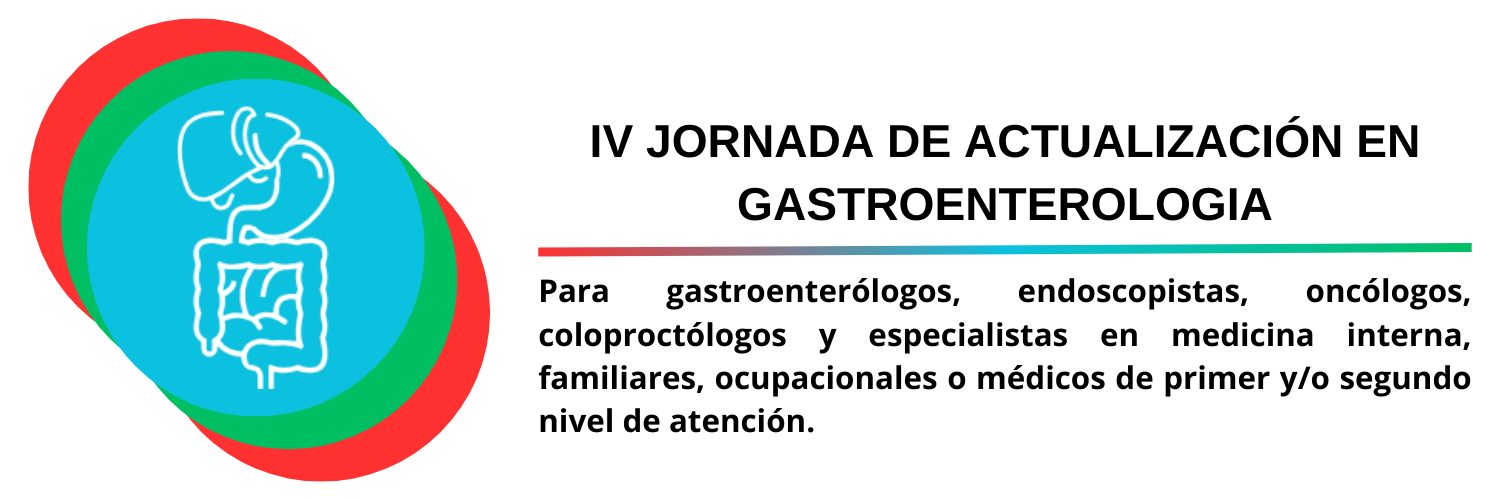 IV JORNADA DE ACTUALIZACIÓN EN GASTROENTEROLOGIA

Para gastroenterólogos, endoscopistas, oncólogos, coloproctólogos y especialistas en medicina interna, familiares, ocupacionales o médicos de primer y/o segundo nivel de atención.